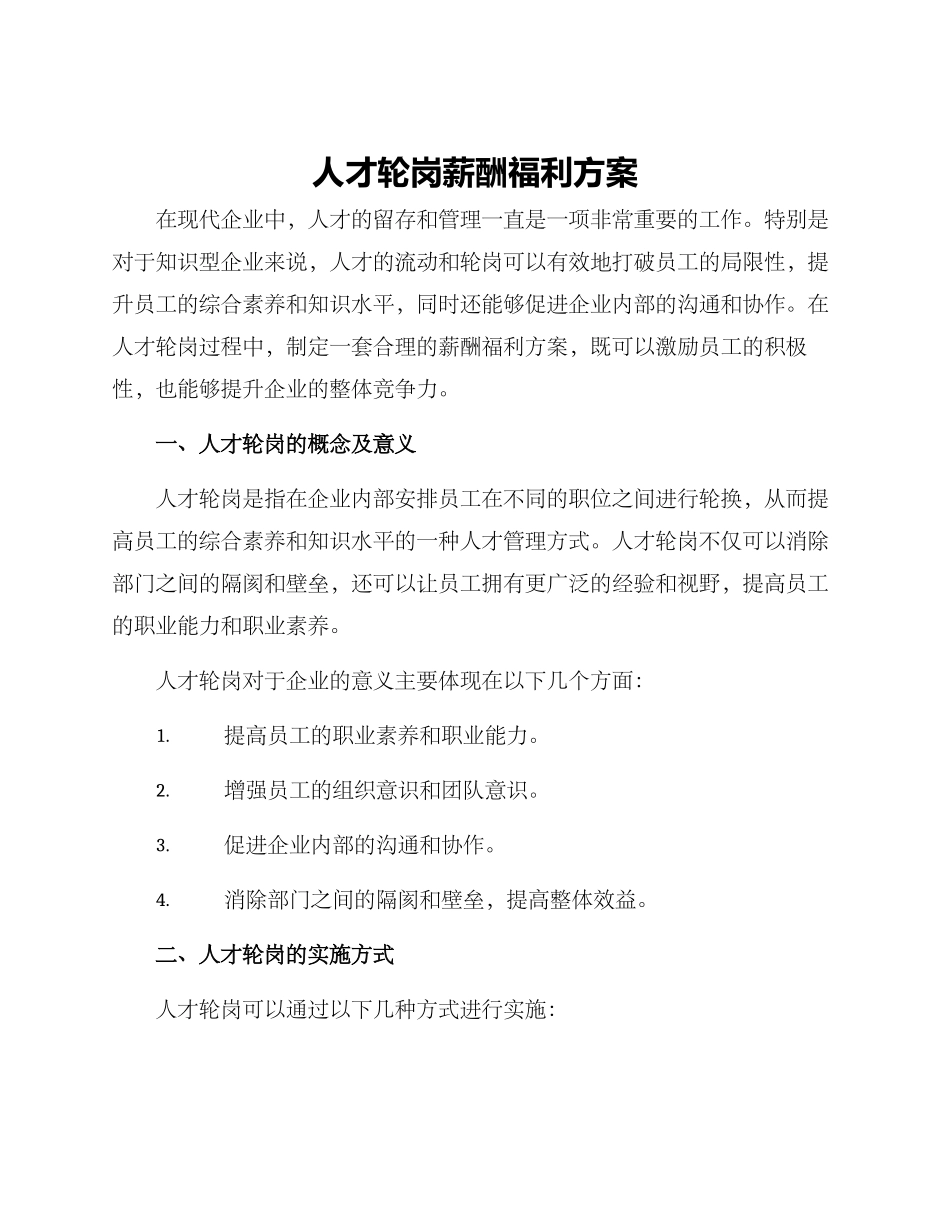 人才轮岗薪酬福利方案

在现代企业中，人才的留存和管理一直是一项非常重要的工作。特别是对于知识型企业来说，人才的流动和轮岗可以有效地打破员工的局限性，提升员工的综合素养和知识水平，同时还能够促进企业内部的沟通和协作。在人才轮岗过程中，制定一套合理的薪酬福利方案，既可以激励员工的积极性，也能够提升企业的整体竞争力。

一、人才轮岗的概念及意义

人才轮岗是指在企业内部安排员工在不同的职位之间进行轮换，从而提高员工的综合素养和知识水平的一种人才管理方式。人才轮岗不仅可以消除部门之间的隔阂和壁垒，还可以让员工拥有更广泛的经验和视野，提高员工的职业能力和职业素养。

人才轮岗对于企业的意义主要体现在以下几个方面：

1. 提高员工的职业素养和职业能力。

2. 增强员工的组织意识和团队意识。

3. 促进企业内部的沟通和协作。

4. 消除部门之间的隔阂和壁垒，提高整体效益。

二、人才轮岗的实施方式

人才轮岗可以通过以下几种方式进行实施：